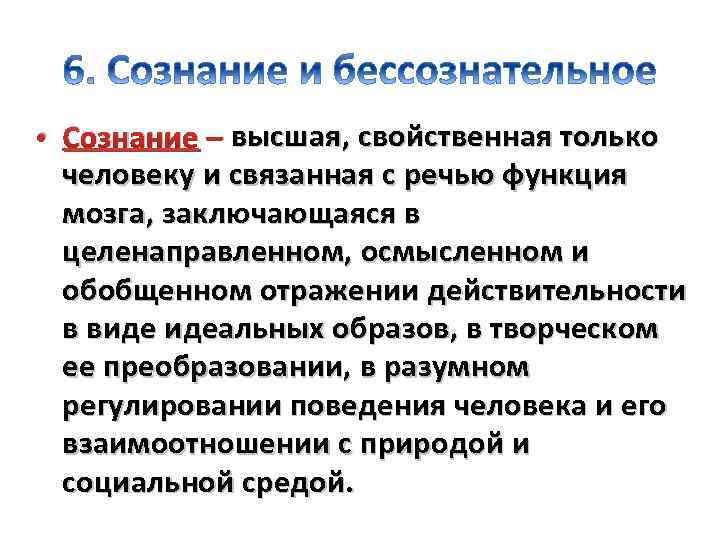 6. Сознание и бессознательное

• Сознание – высшая, свойственная только человеку и связанная с речью функция мозга, заключающаяся в целенаправленном, осмысленном и обобщенном отражении действительности в виде идеальных образов, в творческом ее преобразовании, в разумном регулировании поведения человека и его взаимоотношении с природой и социальной средой.